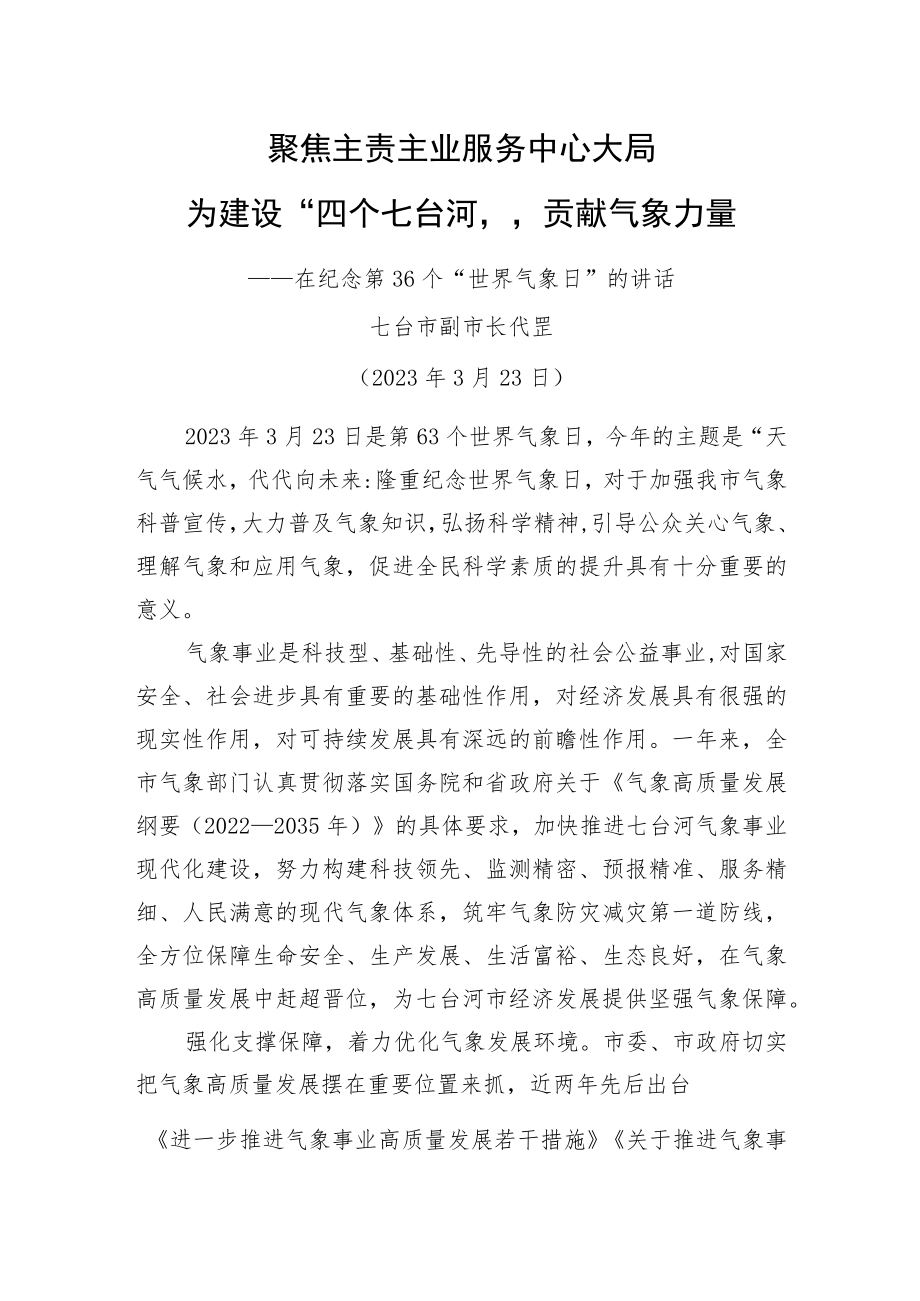 聚焦主责主业服务中心大局

为建设“四个七台河，，贡献气象力量

——在纪念第36个“世界气象日”的讲话

七台市副市长代罡

（2023年3月23日）

2023年3月23日是第63个世界气象日，今年的主题是“天气气候水，代代向未来:隆重纪念世界气象日，对于加强我市气象科普宣传，大力普及气象知识，弘扬科学精神，引导公众关心气象、理解气象和应用气象，促进全民科学素质的提升具有十分重要的意义。

气象事业是科技型、基础性、先导性的社会公益事业，对国家安全、社会进步具有重要的基础性作用，对经济发展具有很强的现实性作用，对可持续发展具有深远的前瞻性作用。一年来，全市气象部门认真贯彻落实国务院和省政府关于《气象高质量发展纲要（2022—2035年）》的具体要求，加快推进七台河气象事业现代化建设，努力构建科技领先、监测精密、预报精准、服务精细、人民满意的现代气象体系，筑牢气象防灾减灾第一道防线，全方位保障生命安全、生产发展、生活富裕、生态良好，在气象高质量发展中赶超晋位，为七台河市经济发展提供坚强气象保障。

强化支撑保障，着力优化气象发展环境。市委、市政府切实把气象高质量发展摆在重要位置来抓，近两年先后出台

《进一步推进气象事业高质量发展若干措施》《关于推进气象事